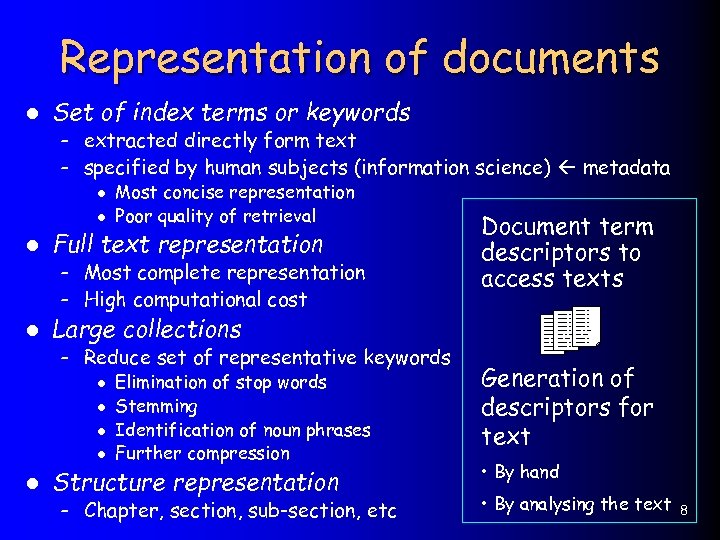 Representation of documents

• Set of index terms or keywords
- extracted directly form text
- specified by human subjects (information science) ← metadata
• Most concise representation
• Poor quality of retrieval
• Full text representation
- Most complete representation
- High computational cost
• Large collections
- Reduce set of representative keywords
• Elimination of stop words
• Stemming
• Identification of noun phrases
• Further compression
• Structure representation
- Chapter, section, sub-section, etc

Document term descriptors to access texts

Generation of descriptors for text
• By hand
• By analysing the text

8